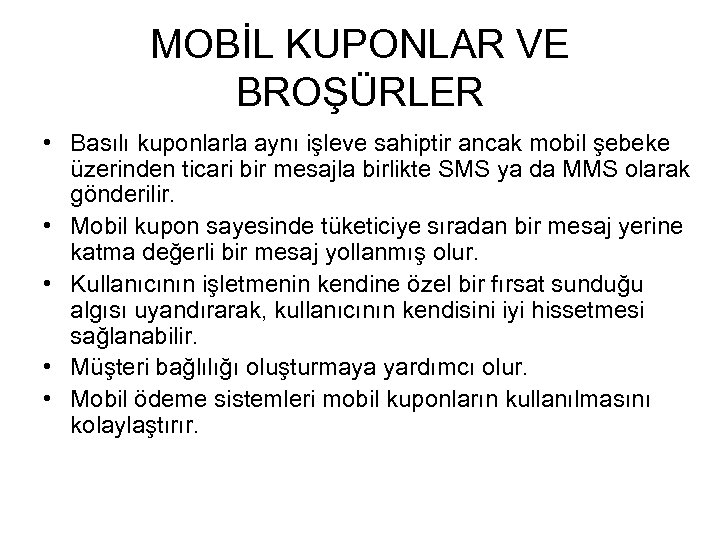 MOBİL KUPONLAR VE BROŞÜRLER

• Basılı kuponlarla aynı işleve sahiptir ancak mobil şebeke üzerinden ticari bir mesajla birlikte SMS ya da MMS olarak gönderilir.
• Mobil kupon sayesinde tüketiciye sıradan bir mesaj yerine katma değerli bir mesaj yollanmış olur.
• Kullanıcının işletmenin kendine özel bir fırsat sunduğu algısı uyandırarak, kullanıcının kendisini iyi hissetmesi sağlanabilir.
• Müşteri bağlılığı oluşturmaya yardımcı olur.
• Mobil ödeme sistemleri mobil kuponların kullanılmasını kolaylaştırır.